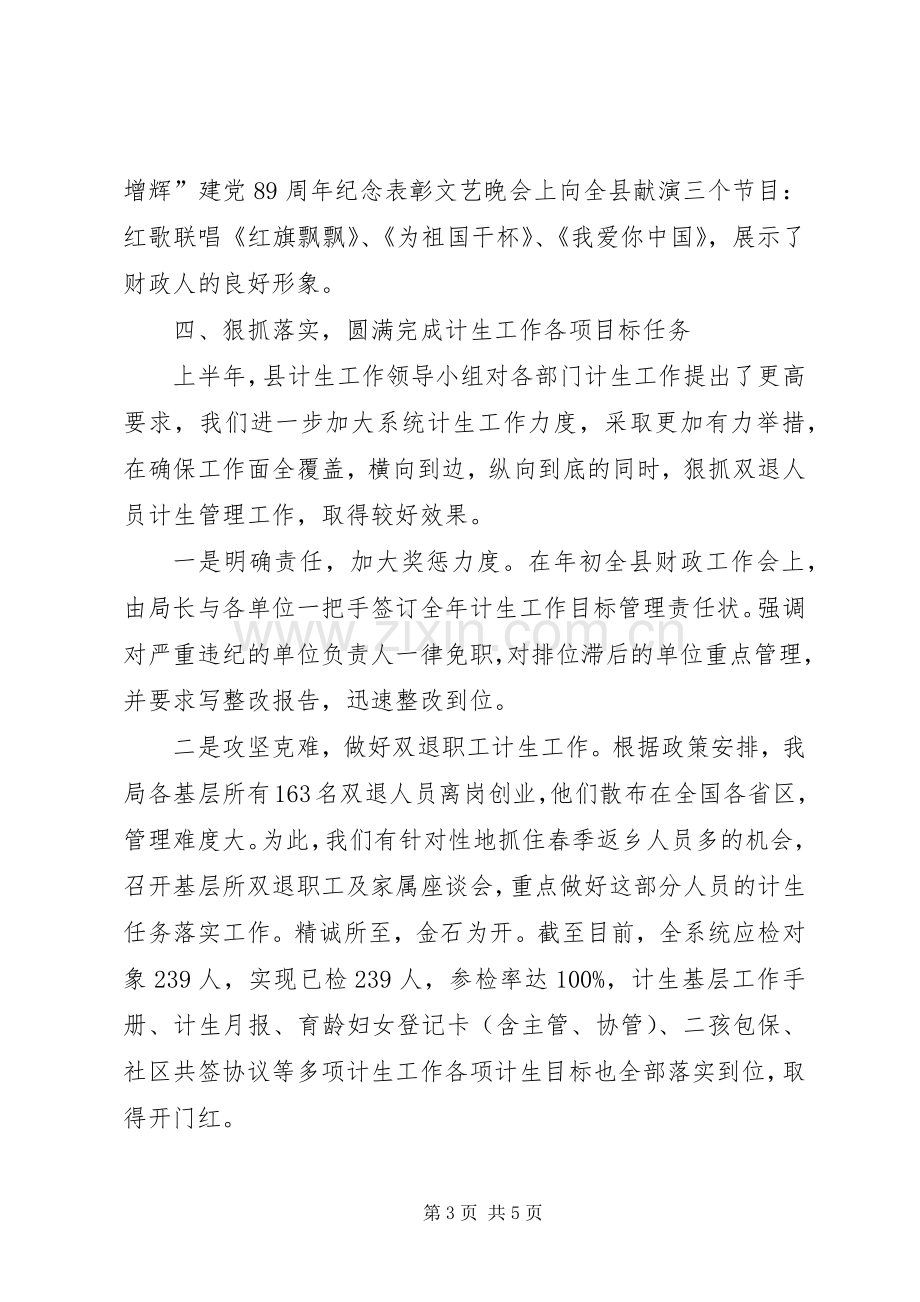 增辉”建党89周年纪念表彰文艺晚会上向全县献演三个节目：红歌联唱《红旗飘飘》、《为祖国干杯》、《我爱你中国》，展示了财政人的良好形象。

四、狠抓落实，圆满完成计生工作各项目标任务

上半年，县计生工作领导小组对各部门计生工作提出了更高要求，我们进一步加大系统计生工作力度，采取更加有力举措，在确保工作面全覆盖，横向到边，纵向到底的同时，狠抓双退人员计生管理工作，取得较好效果。

一是明确责任，加大奖惩力度。在年初全县财政工作会上，由局长与各单位一把手签订全年计生工作目标管理责任状。强调对严重违纪的单位负责人一律免职，对排位滞后的单位重点管理，并要求写整改报告，迅速整改到位。

二是攻坚克难，做好双退职工计生工作。根据政策安排，我局各基层所有163名双退人员离岗创业，他们散布在全国各省区，管理难度大。为此，我们有针对性地抓住春季返乡人员多的机会，召开基层所双退职工及家属座谈会，重点做好这部分人员的计生任务落实工作。精诚所至，金石为开。截至目前，全系统应检对象239人，实现已检239人，参检率达100%，计生基层工作手册、计生月报、育龄妇女登记卡（含主管、协管）、二孩包保、社区共签协议等多项计生工作各项计生目标也全部落实到位，取得开门红。

第3页 共5页

www.zixin.com.cn